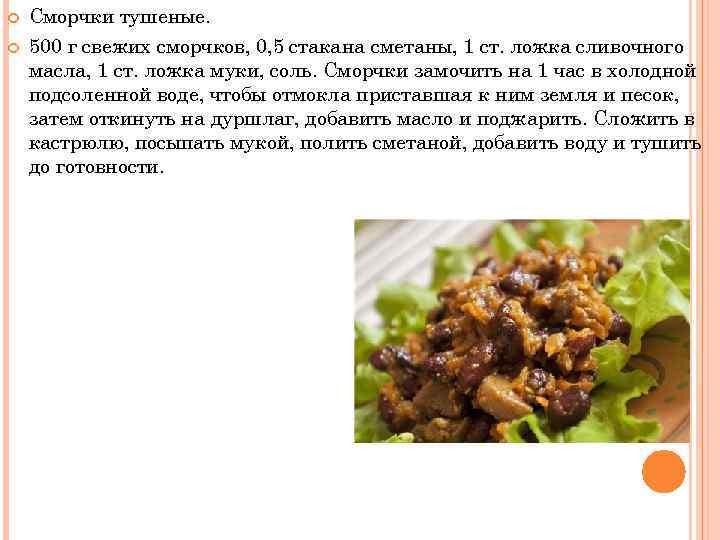 Сморчки тушеные.

500 г свежих сморчков, 0,5 стакана сметаны, 1 ст. ложка сливочного масла, 1 ст. ложка муки, соль. Сморчки замочить на 1 час в холодной подсоленной воде, чтобы отмокла приставшая к ним земля и песок, затем откинуть на дуршлаг, добавить масло и поджарить. Сложить в кастрюлю, посыпать мукой, полить сметаной, добавить воду и тушить до готовности.